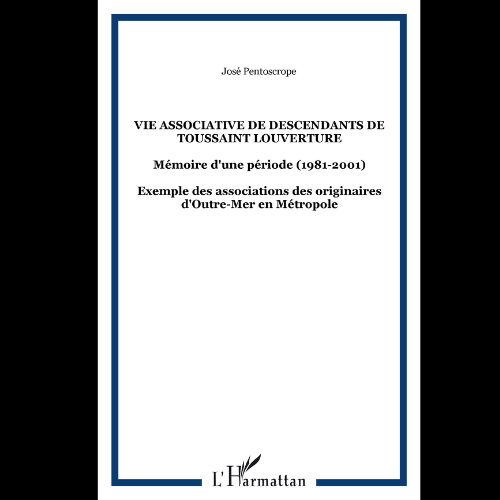 José Pentoscrope

VIE ASSOCIATIVE DE DESCENDANTS DE TOUSSAINT LOUVERTURE

Mémoire d'une période (1981-2001)

Exemple des associations des originaires d'Outre-Mer en Métropole

L'Harmattan